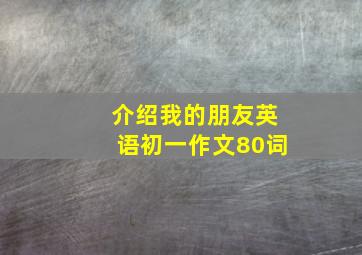 介绍我的朋友英语初一作文80词